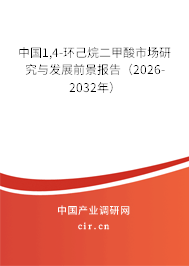 中国1,4-环己烷二甲酸市场研究与发展前景报告（2026-2032年）

中国产业调研网
cir.cn